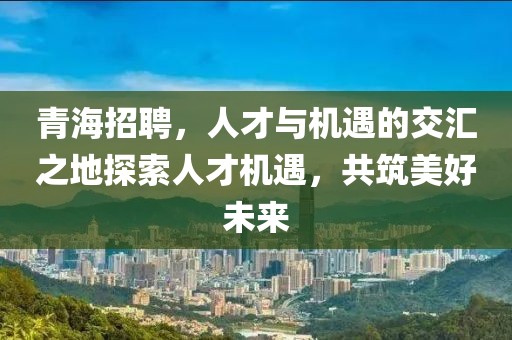 青海招聘，人才与机遇的交汇之地探索人才机遇，共筑美好未来